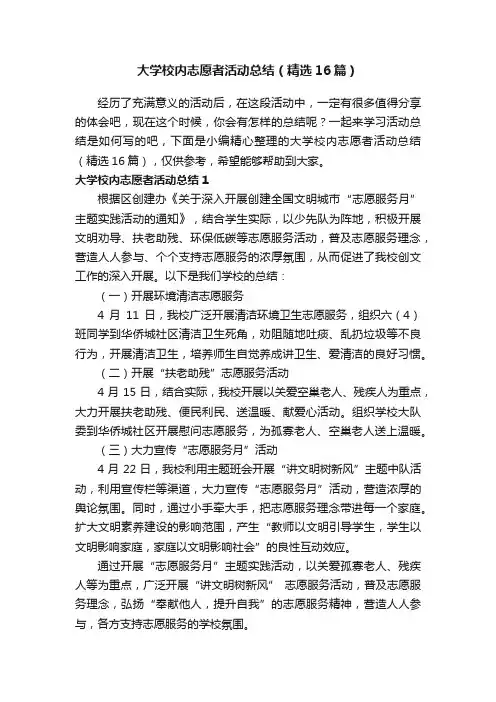 大学校内志愿者活动总结（精选16篇）

经历了充满意义的活动后，在这段活动中，一定有很多值得分享的体会吧，现在这个时候，你会有怎样的总结呢？一起来学习活动总结是如何写的吧，下面是小编精心整理的大学校内志愿者活动总结（精选16篇），仅供参考，希望能够帮助到大家。

大学校内志愿者活动总结1

根据区创建办《关于深入开展创建全国文明城市“志愿服务月”主题实践活动的通知》，结合学生实际，以少先队为阵地，积极开展文明劝导、扶老助残、环保低碳等志愿服务活动，普及志愿服务理念，营造人人参与、个个支持志愿服务的浓厚氛围，从而促进了我校创文工作的深入开展。以下是我们学校的总结：

（一）开展环境清洁志愿服务

4月11日，我校广泛开展清洁环境卫生志愿服务，组织六（4）班同学到华侨城社区清洁卫生死角，劝阻随地吐痰、乱扔垃圾等不良行为，开展清洁卫生，培养师生自觉养成讲卫生、爱清洁的良好习惯。

（二）开展“扶老助残”志愿服务活动

4月15日，结合实际，我校开展以关爱空巢老人、残疾人为重点，大力开展扶老助残、便民利民、送温暖、献爱心活动。组织学校大队委到华侨城社区开展慰问志愿服务，为孤寡老人、空巢老人送上温暖。

（三）大力宣传“志愿服务月”活动

4月22日，我校利用主题班会开展“讲文明树新风”主题中队活动，利用宣传栏等渠道，大力宣传“志愿服务月”活动，营造浓厚的舆论氛围。同时，通过小手牵大手，把志愿服务理念带进每一个家庭。扩大文明素养建设的影响范围，产生“教师以文明引导学生，学生以文明影响家庭，家庭以文明影响社会”的良性互动效应。

通过开展“志愿服务月”主题实践活动，以关爱孤寡老人、残疾人等为重点，广泛开展“讲文明树新风” 志愿服务活动，普及志愿服务理念，弘扬“奉献他人，提升自我”的志愿服务精神，营造人人参与，各方支持志愿服务的学校氛围。